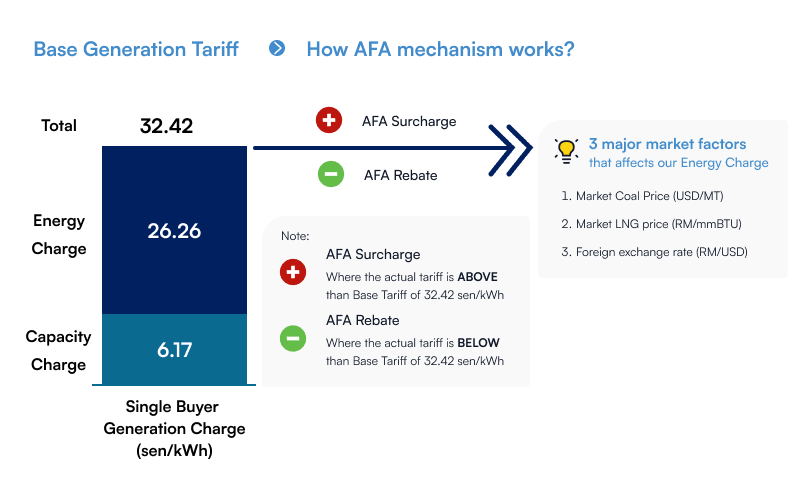 Base Generation Tariff

How AFA mechanism works?

Total 32.42

Energy Charge 26.26

Capacity Charge 6.17

Single Buyer Generation Charge (sen/kWh)

AFA Surcharge

AFA Rebate

Note:

AFA Surcharge
Where the actual tariff is **ABOVE** than Base Tariff of 32.42 sen/kWh

AFA Rebate
Where the actual tariff is **BELOW** than Base Tariff of 32.42 sen/kWh

3 major market factors
that affects our Energy Charge

1. Market Coal Price (USD/MT)
2. Market LNG price (RM/mmBTU)
3. Foreign exchange rate (RM/USD)